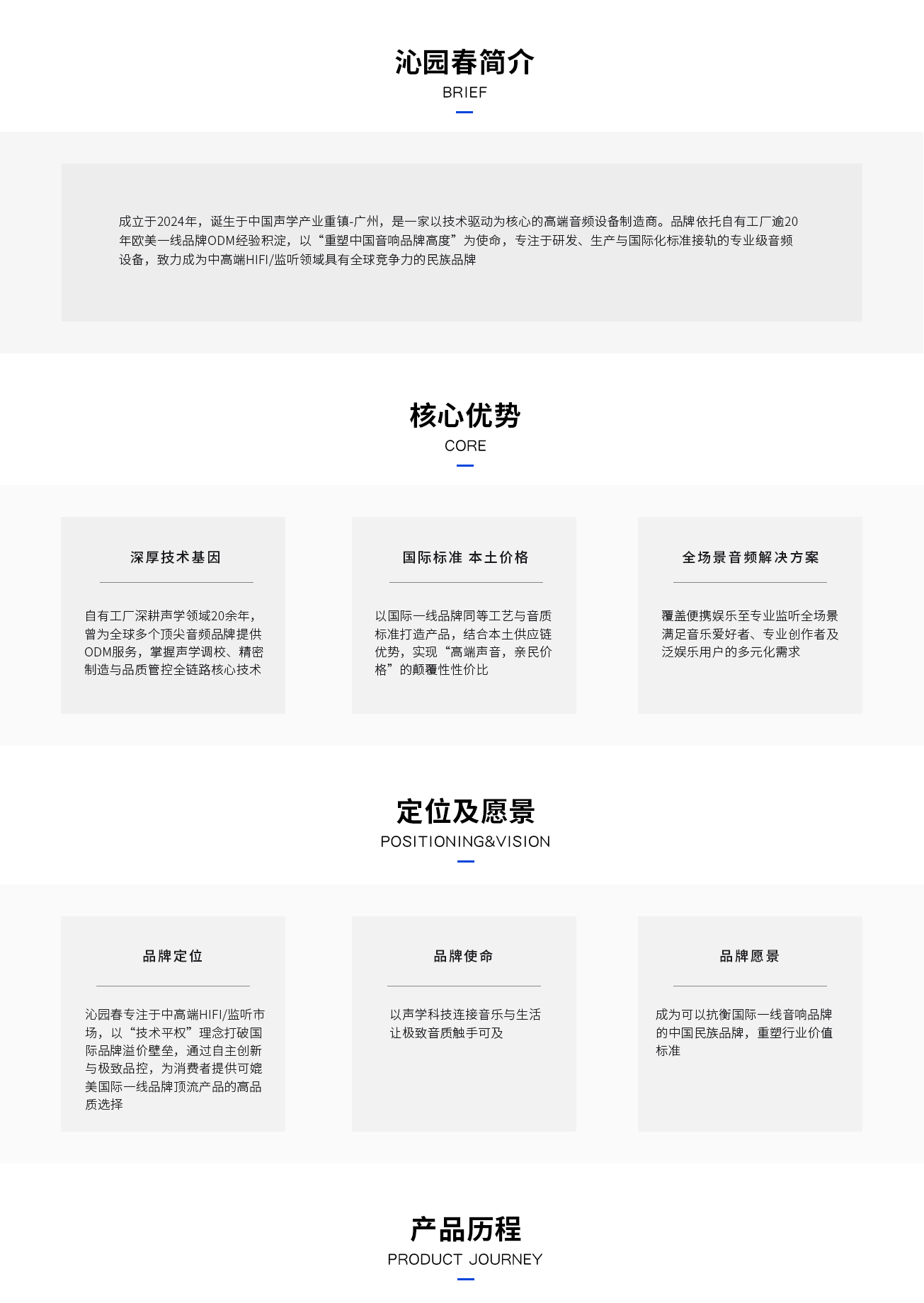 沁园春简介
BRIEF

成立于2024年，诞生于中国声学产业重镇-广州，是一家以技术驱动为核心的高端音频设备制造商。品牌依托自有工厂逾20年欧美一线品牌ODM经验积淀，以“重塑中国音响品牌高度”为使命，专注于研发、生产与国际化标准接轨的专业级音频设备，致力成为中高端HIFI/监听领域具有全球竞争力的民族品牌

核心优势
CORE

深厚技术基因

自有工厂深耕声学领域20余年，曾为全球多个顶尖音频品牌提供ODM服务，掌握声学调校、精密制造与品质管控全链路核心技术

国际标准 本土价格

以国际一线品牌同等工艺与音质标准打造产品，结合本土供应链优势，实现“高端声音，亲民价格”的颠覆性性价比

全场景音频解决方案

覆盖便携娱乐至专业监听全场景满足音乐爱好者、专业创作者及泛娱乐用户的多元化需求

定位及愿景
POSITIONING&VISION

品牌定位

沁园春专注于中高端HIFI/监听市场，以“技术平权”理念打破国际品牌溢价壁垒，通过自主创新与极致品控，为消费者提供可媲美国际一线品牌顶流产品的高品质选择

品牌使命

以声学科技连接音乐与生活让极致音质触手可及

品牌愿景

成为可以抗衡国际一线音响品牌的中国民族品牌，重塑行业价值标准

产品历程
PRODUCT JOURNEY